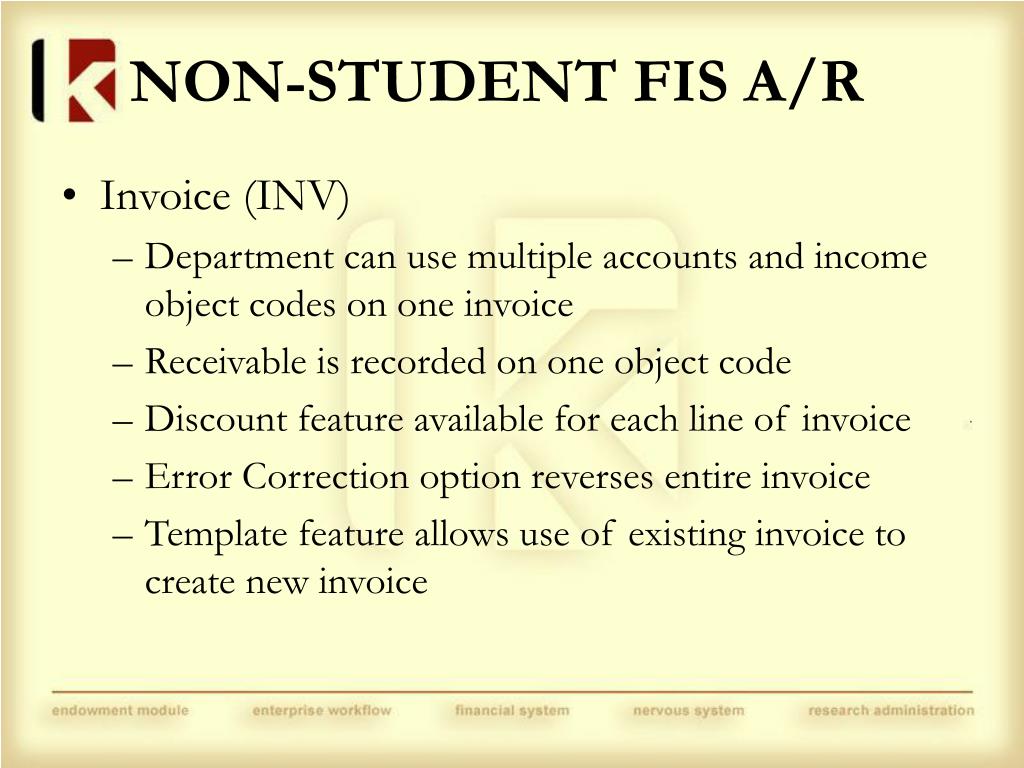 NON-STUDENT FIS A/R

• Invoice (INV)
– Department can use multiple accounts and income object codes on one invoice
– Receivable is recorded on one object code
– Discount feature available for each line of invoice
– Error Correction option reverses entire invoice
– Template feature allows use of existing invoice to create new invoice

endowment module enterprise workflow financial system nervous system research administration